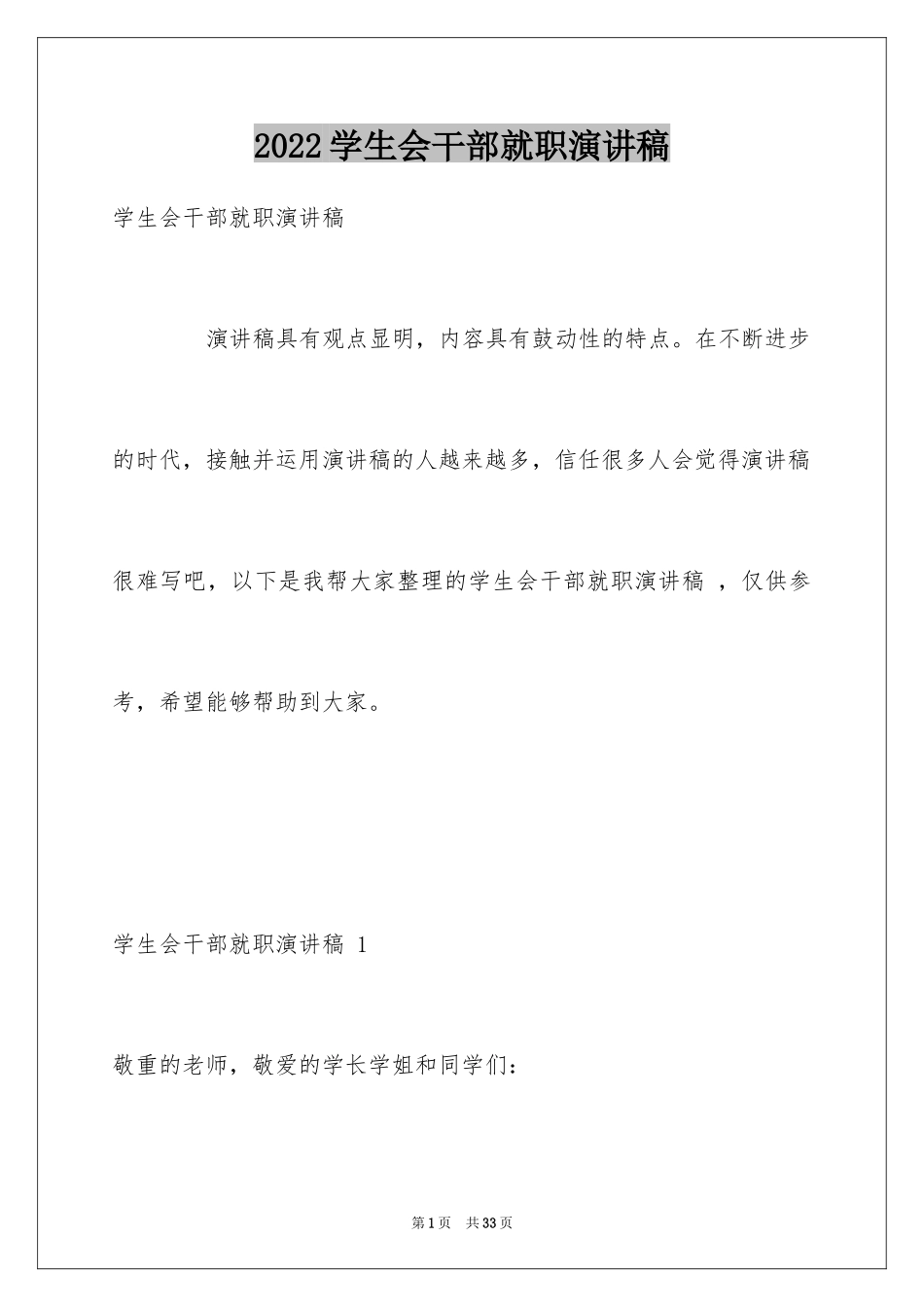 2022学生会干部就职演讲稿

学生会干部就职演讲稿

演讲稿具有观点显明，内容具有鼓动性的特点。在不断进步的时代，接触并运用演讲稿的人越来越多，信任很多人会觉得演讲稿很难写吧，以下是我帮大家整理的学生会干部就职演讲稿 ，仅供参考，希望能够帮助到大家。

学生会干部就职演讲稿 1

敬重的老师，敬爱的学长学姐和同学们：

第1页 共33页